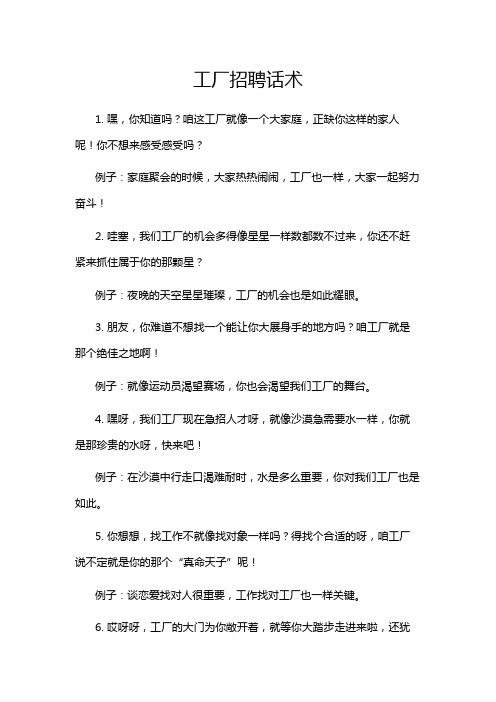 工厂招聘话术

1. 嘿，你知道吗？咱这工厂就像一个大家庭，正缺你这样的家人呢！你不想来感受感受吗？

例子：家庭聚会的时候，大家热热闹闹，工厂也一样，大家一起努力奋斗！

2. 哇塞，我们工厂的机会多得像星星一样数都数不过来，你还不赶紧来抓住属于你的那颗星？

例子：夜晚的天空星星璀璨，工厂的机会也是如此耀眼。

3. 朋友，你难道不想找一个能让你大展身手的地方吗？咱工厂就是那个绝佳之地啊！

例子：就像运动员渴望赛场，你也会渴望我们工厂的舞台。

4. 嘿呀，我们工厂现在急招人才呀，就像沙漠急需要水一样，你就是那珍贵的水呀，快来吧！

例子：在沙漠中行走口渴难耐时，水是多么重要，你对我们工厂也是如此。

5. 你想想，找工作不就像找对象一样吗？得找个合适的呀，咱工厂说不定就是你的那个“真命天子”呢！

例子：谈恋爱找对人很重要，工作找对工厂也一样关键。

6. 哎呀呀，工厂的大门为你敞开着，就等你大踏步走进来啦，还犹